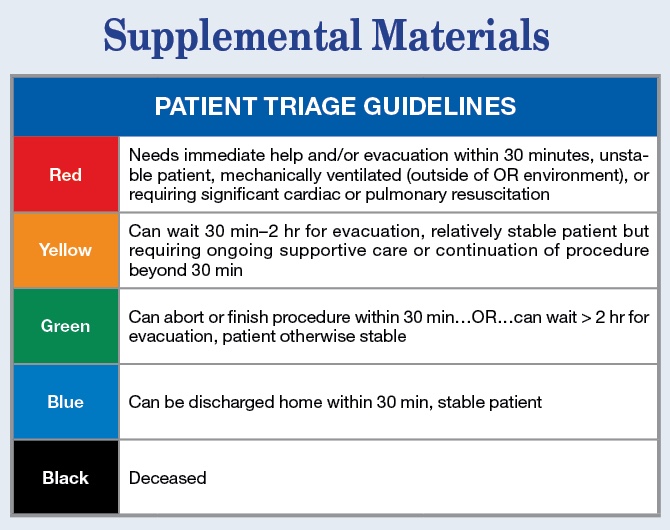 Supplemental Materials

| PATIENT TRIAGE GUIDELINES | |
|---|---|
| Red | Needs immediate help and/or evacuation within 30 minutes, unstable patient, mechanically ventilated (outside of OR environment), or requiring significant cardiac or pulmonary resuscitation |
| Yellow | Can wait 30 min–2 hr for evacuation, relatively stable patient but requiring ongoing supportive care or continuation of procedure beyond 30 min |
| Green | Can abort or finish procedure within 30 min…OR…can wait > 2 hr for evacuation, patient otherwise stable |
| Blue | Can be discharged home within 30 min, stable patient |
| Black | Deceased |